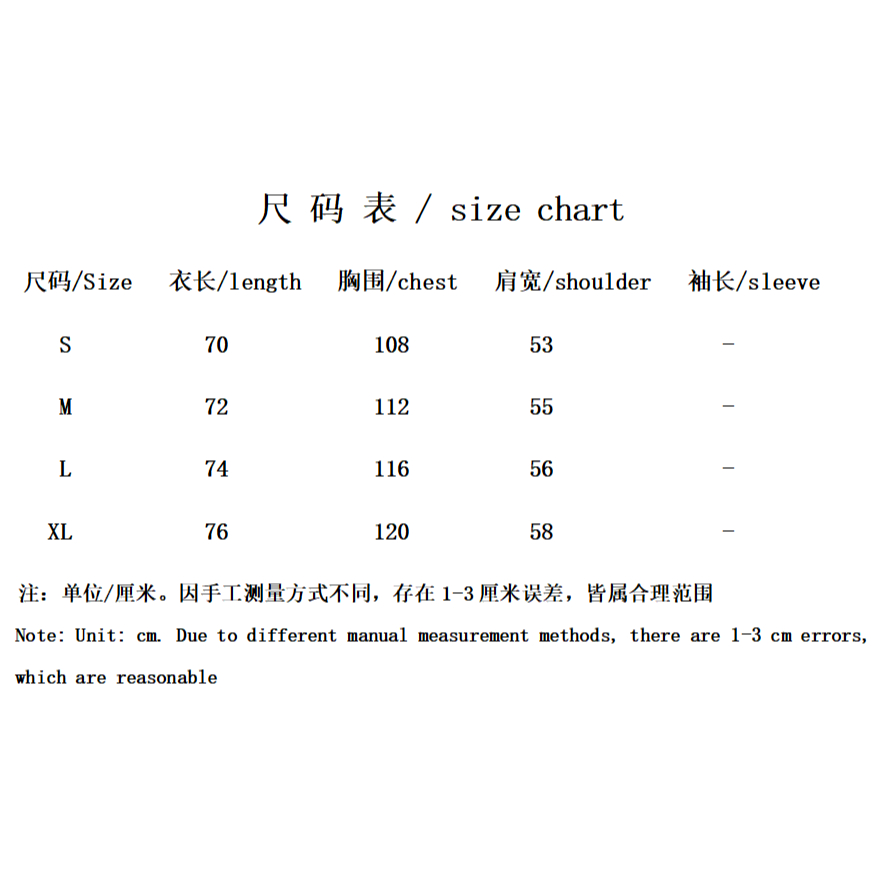 尺码表 / size chart

| 尺码/Size | 衣长/length | 胸围/chest | 肩宽/shoulder | 袖长/sleeve |
|---|---|---|---|---|
| S | 70 | 108 | 53 | - |
| M | 72 | 112 | 55 | - |
| L | 74 | 116 | 56 | - |
| XL | 76 | 120 | 58 | - |

注：单位/厘米。因手工测量方式不同，存在1-3厘米误差，皆属合理范围

Note: Unit: cm. Due to different manual measurement methods, there are 1-3 cm errors, which are reasonable